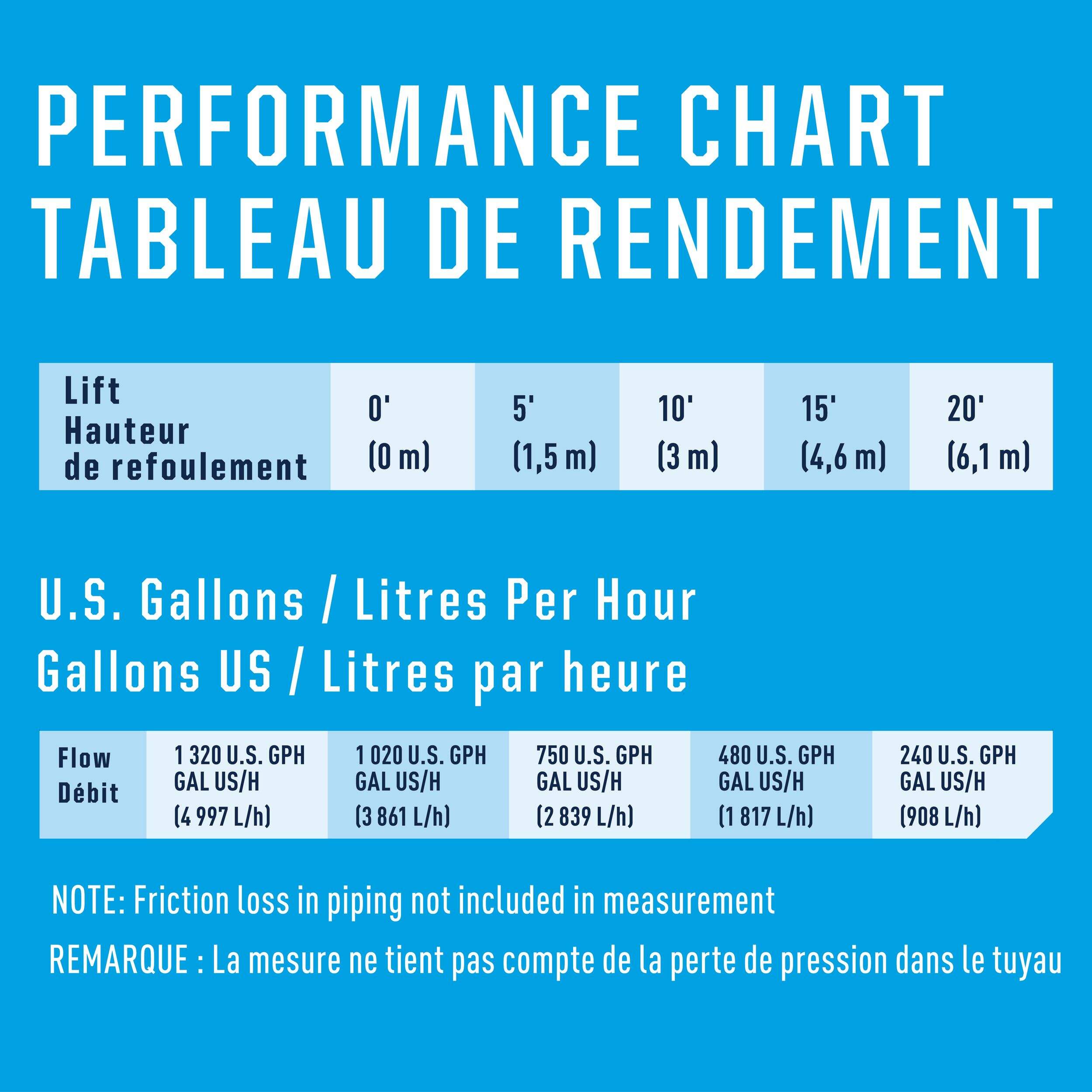 PERFORMANCE CHART
TABLEAU DE RENDEMENT

| Lift Hauteur de refoulement | 0' (0 m) | 5' (1,5 m) | 10' (3 m) | 15' (4,6 m) | 20' (6,1 m) |
|---|---|---|---|---|---|

U.S. Gallons / Litres Per Hour
Gallons US / Litres par heure

| Flow Débit | 1 320 U.S. GPH GAL US/H (4 997 L/h) | 1 020 U.S. GPH GAL US/H (3 861 L/h) | 750 U.S. GPH GAL US/H (2 839 L/h) | 480 U.S. GPH GAL US/H (1 817 L/h) | 240 U.S. GPH GAL US/H (908 L/h) |
|---|---|---|---|---|---|

NOTE: Friction loss in piping not included in measurement

REMARQUE : La mesure ne tient pas compte de la perte de pression dans le tuyau